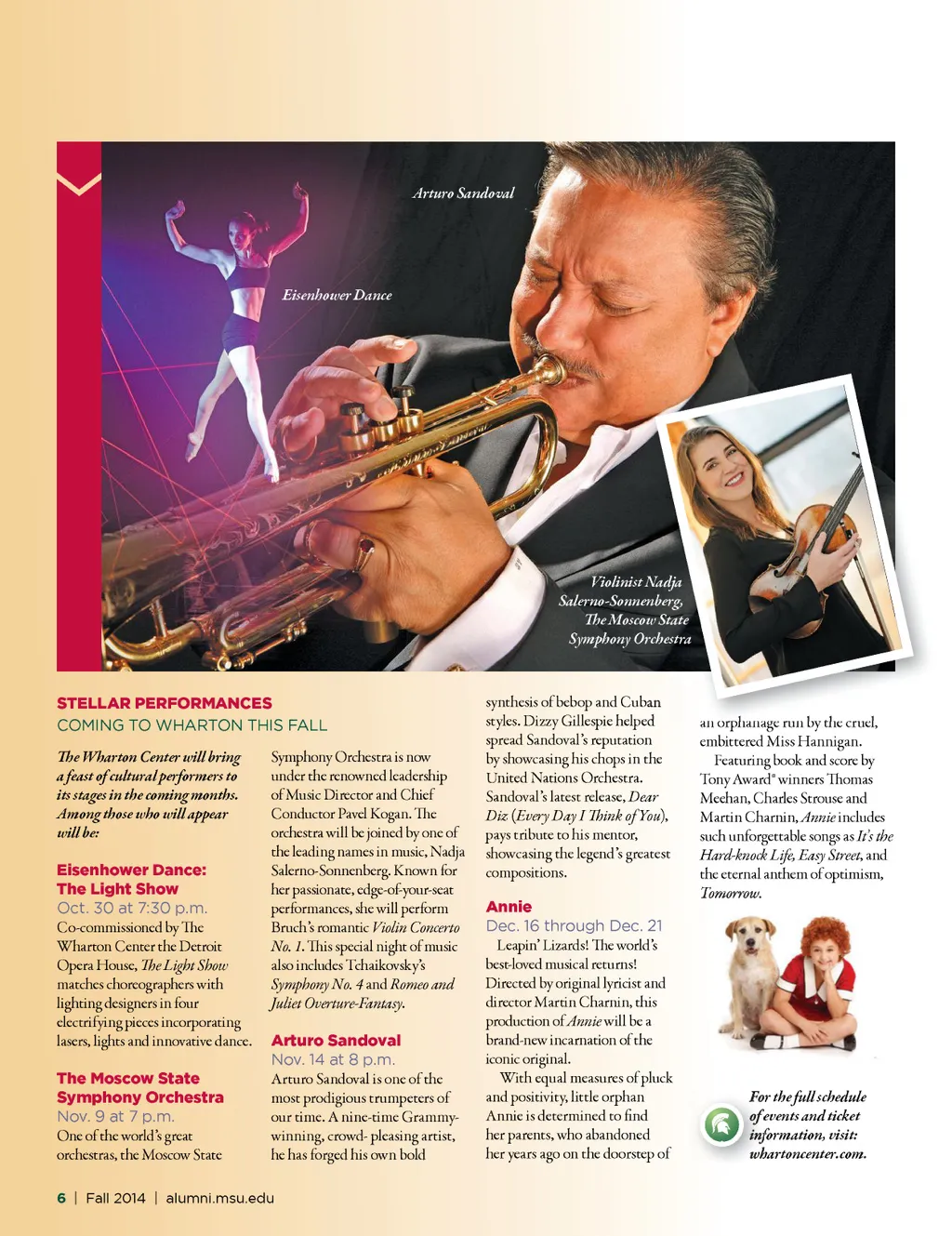 Arturo Sandoval

Eisenhower Dance

Violinist Nadja Salerno-Sonnenberg, The Moscow State Symphony Orchestra

STELLAR PERFORMANCES
COMING TO WHARTON THIS FALL

The Wharton Center will bring a feast of cultural performers to its stages in the coming months. Among those who will appear will be:

Eisenhower Dance: The Light Show
Oct. 30 at 7:30 p.m.
Co-commissioned by The Wharton Center the Detroit Opera House, The Light Show matches choreographers with lighting designers in four electrifying pieces incorporating lasers, lights and innovative dance.

The Moscow State Symphony Orchestra
Nov. 9 at 7 p.m.
One of the world's great orchestras, the Moscow State Symphony Orchestra is now under the renowned leadership of Music Director and Chief Conductor Pavel Kogan. The orchestra will be joined by one of the leading names in music, Nadja Salerno-Sonnenberg. Known for her passionate, edge-of-your-seat performances, she will perform Bruch's romantic Violin Concerto No. 1. This special night of music also includes Tchaikovsky's Symphony No. 4 and Romeo and Juliet Overture-Fantasy.

Arturo Sandoval
Nov. 14 at 8 p.m.
Arturo Sandoval is one of the most prodigious trumpeters of our time. A nine-time Grammy-winning, crowd- pleasing artist, he has forged his own bold synthesis of bebop and Cuban styles. Dizzy Gillespie helped spread Sandoval's reputation by showcasing his chops in the United Nations Orchestra. Sandoval's latest release, Dear Diz (Every Day I Think of You), pays tribute to his mentor, showcasing the legend's greatest compositions.

Annie
Dec. 16 through Dec. 21
Leapin' Lizards! The world's best-loved musical returns! Directed by original lyricist and director Martin Charnin, this production of Annie will be a brand-new incarnation of the iconic original.

With equal measures of pluck and positivity, little orphan Annie is determined to find her parents, who abandoned her years ago on the doorstep of an orphanage run by the cruel, embittered Miss Hannigan.

Featuring book and score by Tony Award® winners Thomas Meehan, Charles Strouse and Martin Charnin, Annie includes such unforgettable songs as It's the Hard-knock Life, Easy Street, and the eternal anthem of optimism, Tomorrow.

For the full schedule of events and ticket information, visit: whartoncenter.com.

6 | Fall 2014 | alumni.msu.edu